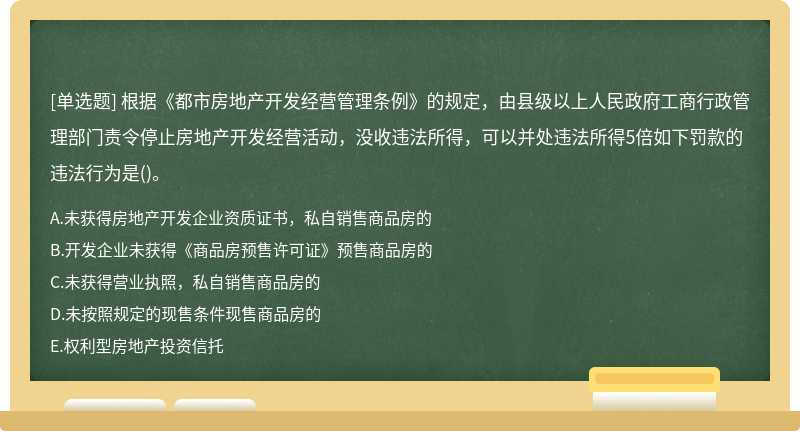 [单选题] 根据《都市房地产开发经营管理条例》的规定，由县级以上人民政府工商行政管理部门责令停止房地产开发经营活动，没收违法所得，可以并处违法所得5倍如下罚款的违法行为是()。

A.未获得房地产开发企业资质证书，私自销售商品房的
B.开发企业未获得《商品房预售许可证》预售商品房的
C.未获得营业执照，私自销售商品房的
D.未按照规定的现售条件现售商品房的
E.权利型房地产投资信托